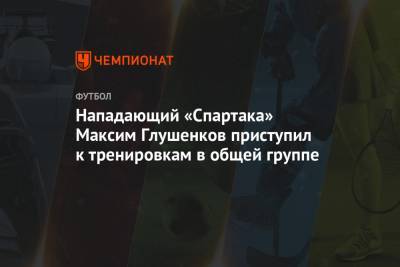 ЧЕМПИОНАТ

ФУТБОЛ

Нападающий «Спартака» Максим Глушенков приступил к тренировкам в общей группе